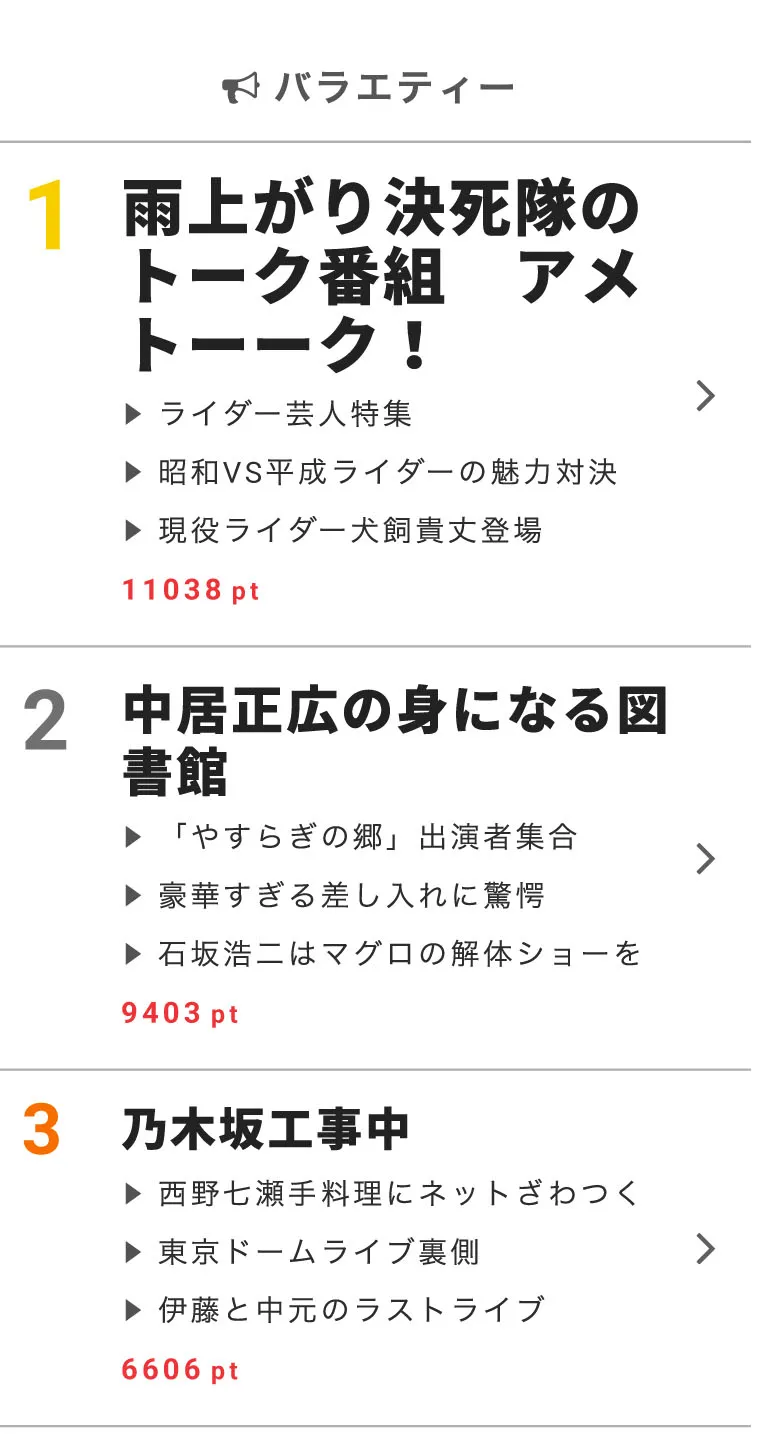 バラエティー

1 雨上がり決死隊のトーク番組　アメトーーク！

▶ ライダー芸人特集

▶ 昭和VS平成ライダーの魅力対決

▶ 現役ライダー犬飼貴丈登場

11038 pt

2 中居正広の身になる図書館

▶ 「やすらぎの郷」出演者集合

▶ 豪華すぎる差し入れに驚愕

▶ 石坂浩二はマグロの解体ショーを

9403 pt

3 乃木坂工事中

▶ 西野七瀬手料理にネットざわつく

▶ 東京ドームライブ裏側

▶ 伊藤と中元のラストライブ

6606 pt